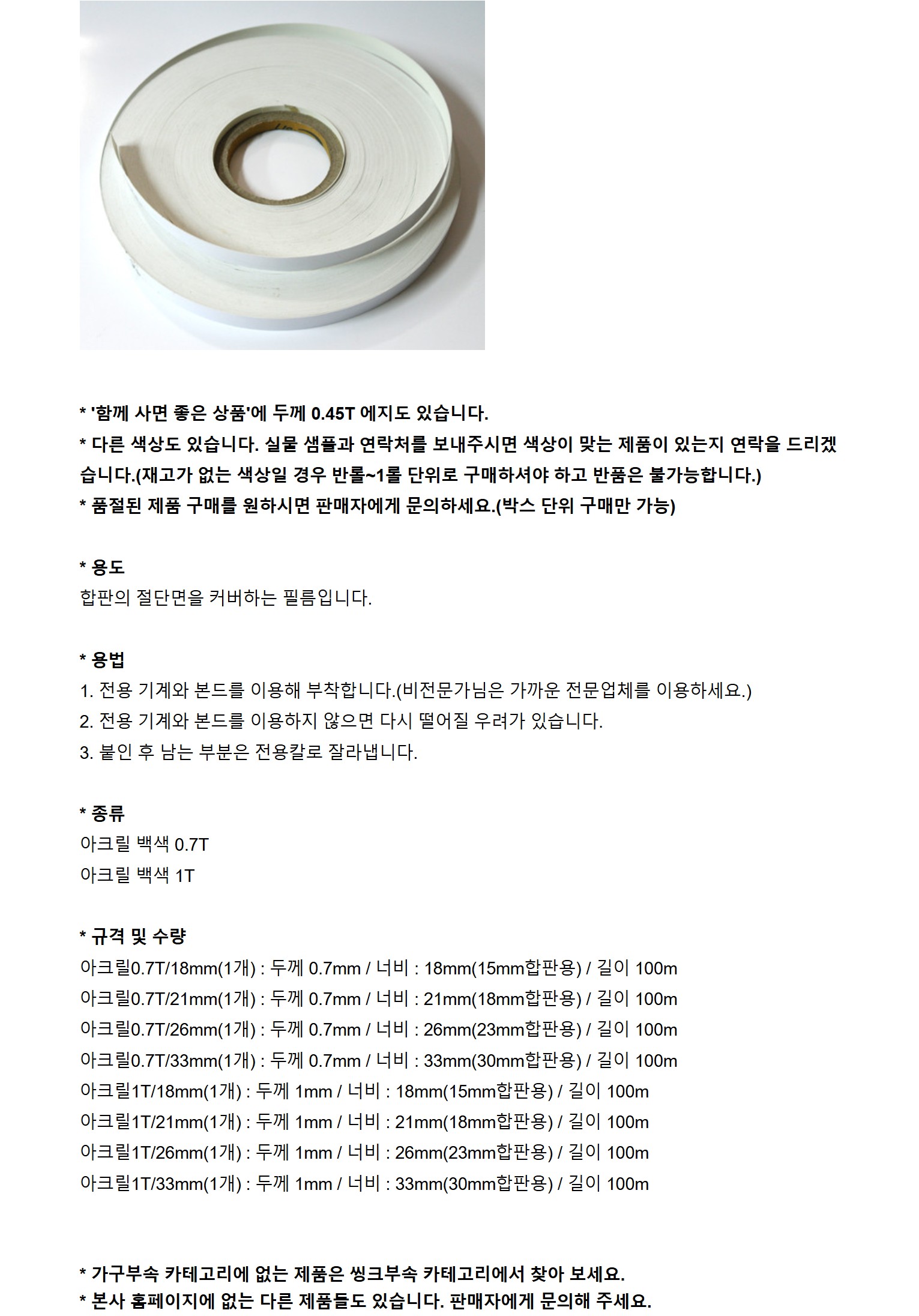 * '함께 사면 좋은 상품'에 두께 0.45T 에지도 있습니다.
* 다른 색상도 있습니다. 실물 샘플과 연락처를 보내주시면 색상이 맞는 제품이 있는지 연락을 드리겠습니다.(재고가 없는 색상일 경우 반롤~1롤 단위로 구매하셔야 하고 반품은 불가능합니다.)
* 품절된 제품 구매를 원하시면 판매자에게 문의하세요.(박스 단위 구매만 가능)

* 용도
합판의 절단면을 커버하는 필름입니다.

* 용법
1. 전용 기계와 본드를 이용해 부착합니다.(비전문가님은 가까운 전문업체를 이용하세요.)
2. 전용 기계와 본드를 이용하지 않으면 다시 떨어질 우려가 있습니다.
3. 붙인 후 남는 부분은 전용칼로 잘라냅니다.

* 종류
아크릴 백색 0.7T
아크릴 백색 1T

* 규격 및 수량
아크릴0.7T/18mm(1개) : 두께 0.7mm / 너비 : 18mm(15mm합판용) / 길이 100m
아크릴0.7T/21mm(1개) : 두께 0.7mm / 너비 : 21mm(18mm합판용) / 길이 100m
아크릴0.7T/26mm(1개) : 두께 0.7mm / 너비 : 26mm(23mm합판용) / 길이 100m
아크릴0.7T/33mm(1개) : 두께 0.7mm / 너비 : 33mm(30mm합판용) / 길이 100m
아크릴1T/18mm(1개) : 두께 1mm / 너비 : 18mm(15mm합판용) / 길이 100m
아크릴1T/21mm(1개) : 두께 1mm / 너비 : 21mm(18mm합판용) / 길이 100m
아크릴1T/26mm(1개) : 두께 1mm / 너비 : 26mm(23mm합판용) / 길이 100m
아크릴1T/33mm(1개) : 두께 1mm / 너비 : 33mm(30mm합판용) / 길이 100m

* 가구부속 카테고리에 없는 제품은 씽크부속 카테고리에서 찾아 보세요.
* 본사 홈페이지에 없는 다른 제품들도 있습니다. 판매자에게 문의해 주세요.